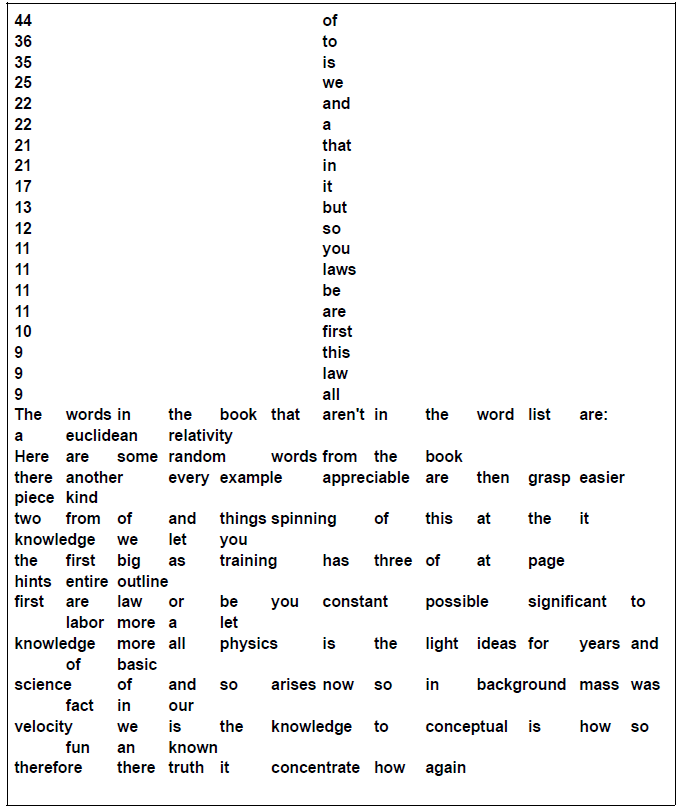 44 of
36 to
35 is
25 we
22 and
22 a
21 that
21 in
17 it
13 but
12 so
11 you
11 laws
11 be
11 are
10 first
9 this
9 law
9 all
The words in the book that aren't in the word list are:
a euclidean relativity
Here are some random words from the book
there another every example appreciable are then grasp easier piece kind
two from of and things spinning of this at the it knowledge we let you
the first big as training has three of at page hints entire outline
first are law or be you constant possible significant to labor more a let
knowledge more all physics is the light ideas for years and of basic
science of and so arises now so in background mass was fact in our
velocity we is the knowledge to conceptual is how so fun an known
therefore there truth it concentrate how again